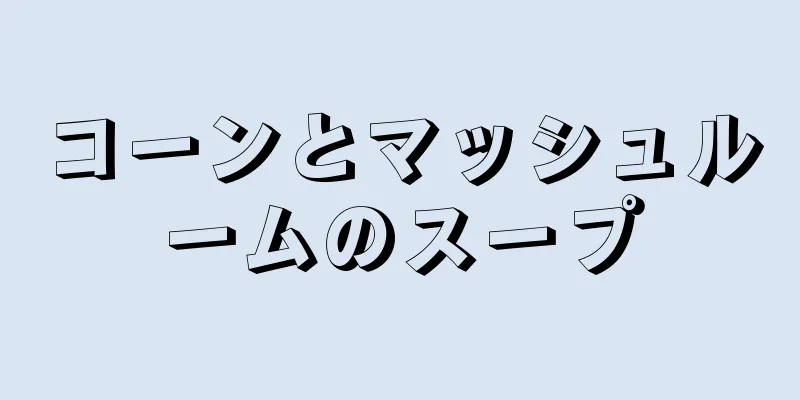 コーンとマッシュルームのスープ